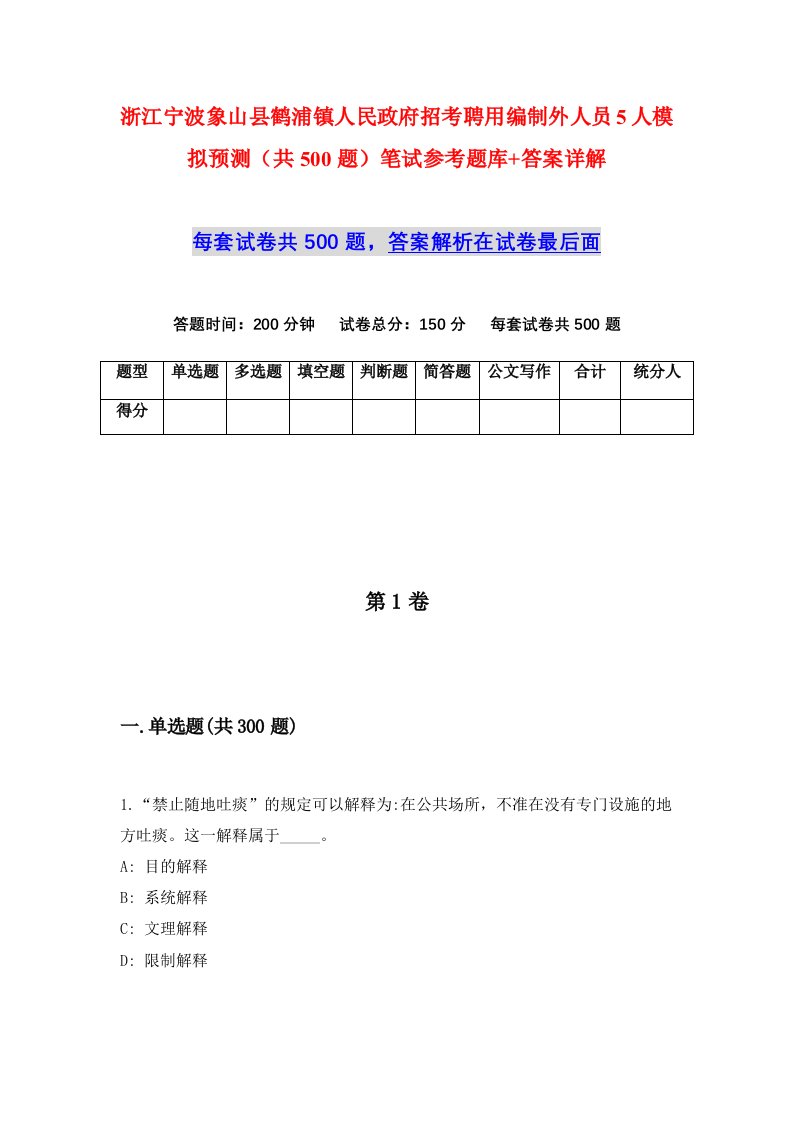 浙江宁波象山县鹤浦镇人民政府招考聘用编制外人员5人模拟预测（共500题）笔试参考题库+答案详解

每套试卷共500题，答案解析在试卷最后面

答题时间：200分钟　试卷总分：150分　每套试卷共500题

| 题型 | 单选题 | 多选题 | 填空题 | 判断题 | 简答题 | 公文写作 | 合计 | 统分人 |
|---|---|---|---|---|---|---|---|---|
| 得分 | | | | | | | | |

第1卷

一.单选题(共300题)

1.“禁止随地吐痰”的规定可以解释为:在公共场所，不准在没有专门设施的地方吐痰。这一解释属于_____。
A: 目的解释
B: 系统解释
C: 文理解释
D: 限制解释